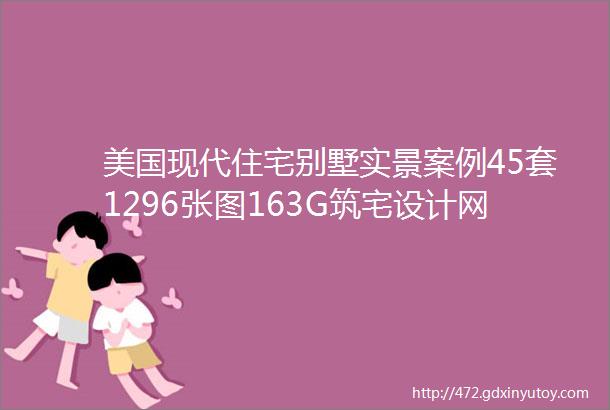 美国现代住宅别墅实景案例45套1296张图163G筑宅设计网

http://472.gdxinyutoy.com